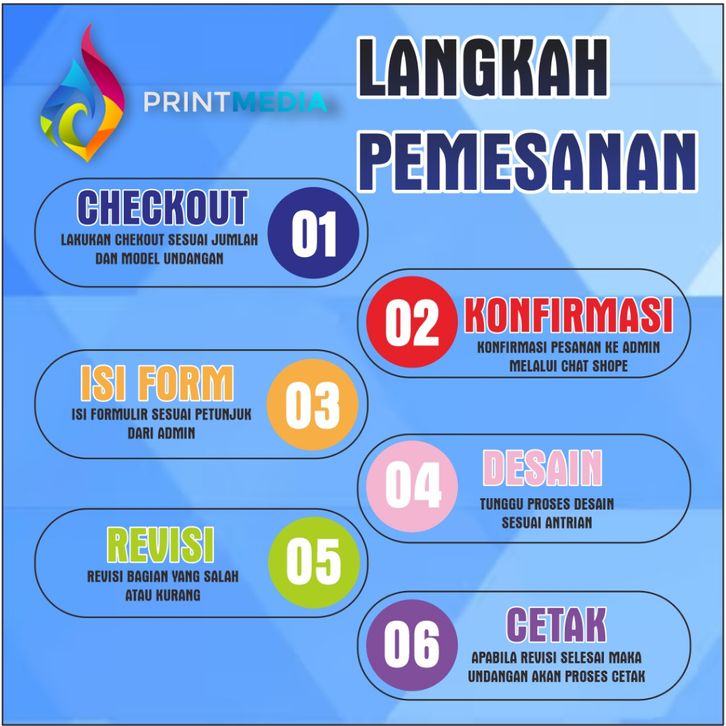 PRINTMEDIA

LANGKAH PEMESANAN

CHECKOUT
LAKUKAN CHEKOUT SESUAI JUMLAH DAN MODEL UNDANGAN
01

02
KONFIRMASI
KONFIRMASI PESANAN KE ADMIN MELALUI CHAT SHOPE

ISI FORM
ISI FORMULIR SESUAI PETUNJUK DARI ADMIN
03

04
DESAIN
TUNGGU PROSES DESAIN SESUAI ANTRIAN

REVISI
REVISI BAGIAN YANG SALAH ATAU KURANG
05

06
CETAK
APABILA REVISI SELESAI MAKA UNDANGAN AKAN PROSES CETAK